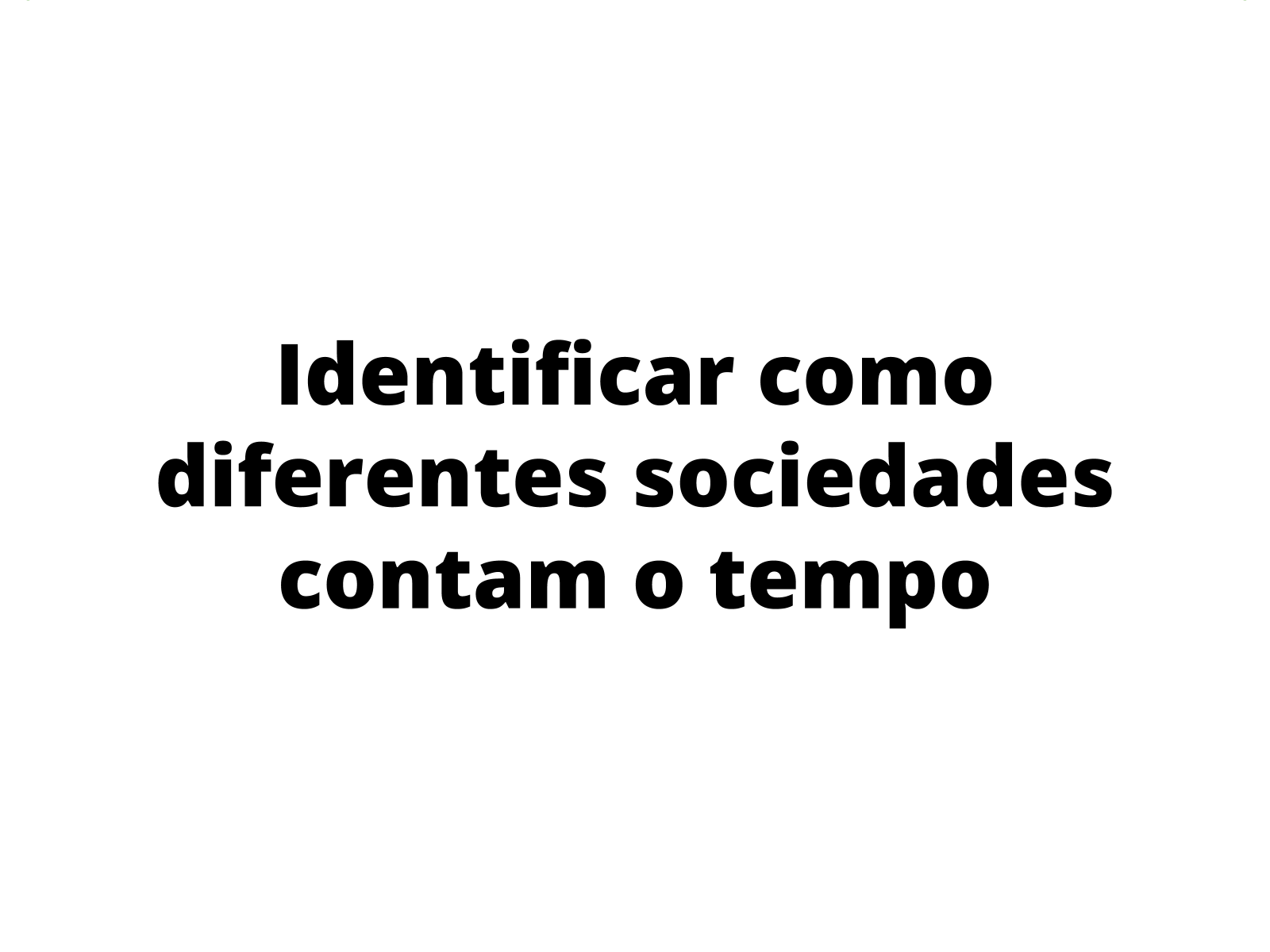 Identificar como diferentes sociedades contam o tempo